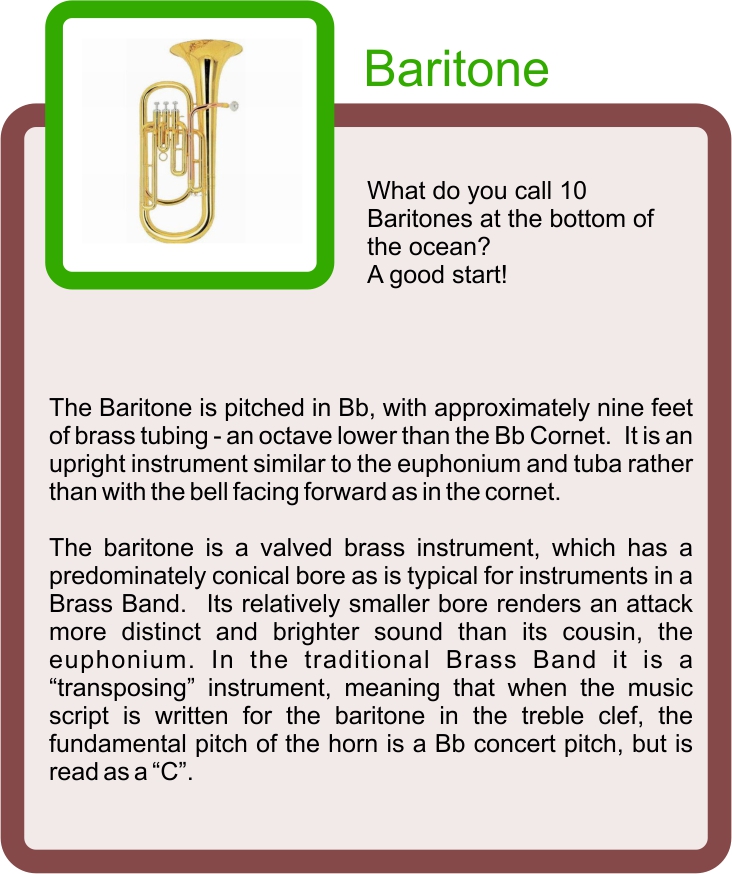 Baritone

What do you call 10 Baritones at the bottom of the ocean?
A good start!

The Baritone is pitched in Bb, with approximately nine feet of brass tubing - an octave lower than the Bb Cornet. It is an upright instrument similar to the euphonium and tuba rather than with the bell facing forward as in the cornet.

The baritone is a valved brass instrument, which has a predominately conical bore as is typical for instruments in a Brass Band. Its relatively smaller bore renders an attack more distinct and brighter sound than its cousin, the euphonium. In the traditional Brass Band it is a “transposing” instrument, meaning that when the music script is written for the baritone in the treble clef, the fundamental pitch of the horn is a Bb concert pitch, but is read as a “C”.